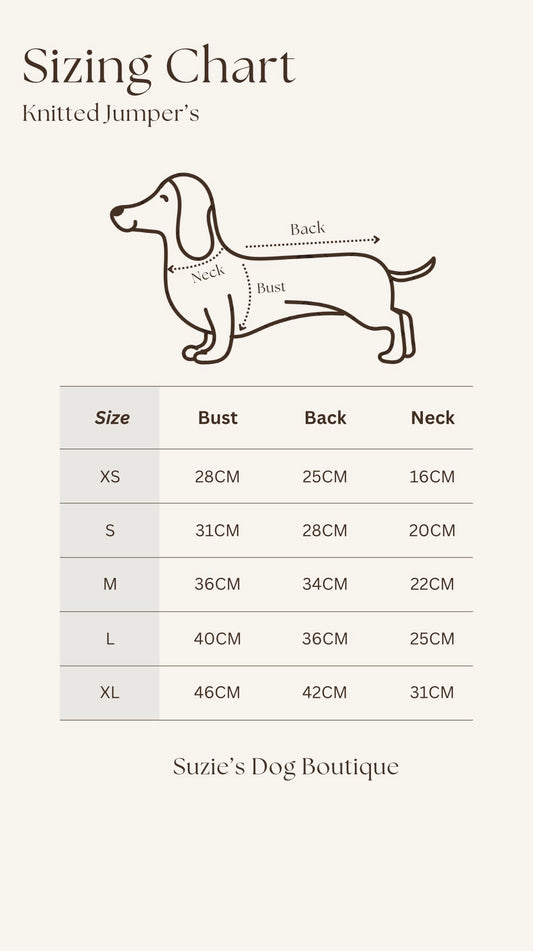 Sizing Chart
Knitted Jumper's

Back
Neck
Bust

| Size | Bust | Back | Neck |
|---|---|---|---|
| XS | 28CM | 25CM | 16CM |
| S | 31CM | 28CM | 20CM |
| M | 36CM | 34CM | 22CM |
| L | 40CM | 36CM | 25CM |
| XL | 46CM | 42CM | 31CM |

Suzie's Dog Boutique